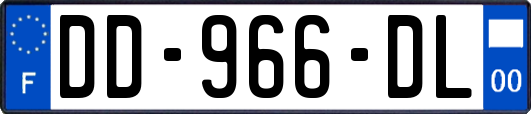 F
DD-966-DL
00